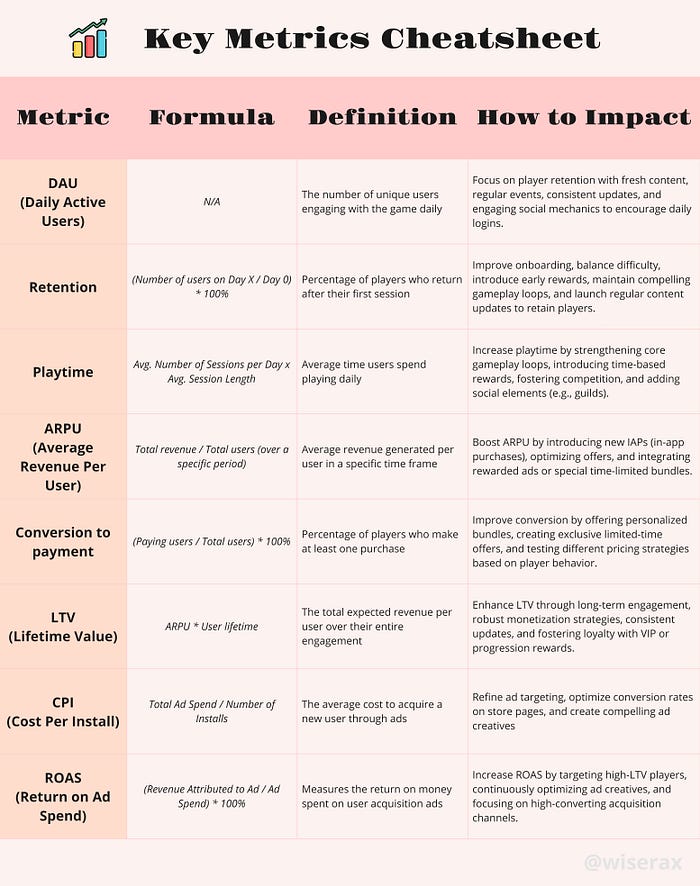 Key Metrics Cheatsheet

| Metric | Formula | Definition | How to Impact |
|---|---|---|---|
| DAU (Daily Active Users) | N/A | The number of unique users engaging with the game daily | Focus on player retention with fresh content, regular events, consistent updates, and engaging social mechanics to encourage daily logins. |
| Retention | (Number of users on Day X / Day 0) * 100% | Percentage of players who return after their first session | Improve onboarding, balance difficulty, introduce early rewards, maintain compelling gameplay loops, and launch regular content updates to retain players. |
| Playtime | Avg. Number of Sessions per Day x Avg. Session Length | Average time users spend playing daily | Increase playtime by strengthening core gameplay loops, introducing time-based rewards, fostering competition, and adding social elements (e.g., guilds). |
| ARPU (Average Revenue Per User) | Total revenue / Total users (over a specific period) | Average revenue generated per user in a specific time frame | Boost ARPU by introducing new IAPs (in-app purchases), optimizing offers, and integrating rewarded ads or special time-limited bundles. |
| Conversion to payment | (Paying users / Total users) * 100% | Percentage of players who make at least one purchase | Improve conversion by offering personalized bundles, creating exclusive limited-time offers, and testing different pricing strategies based on player behavior. |
| LTV (Lifetime Value) | ARPU * User lifetime | The total expected revenue per user over their entire engagement | Enhance LTV through long-term engagement, robust monetization strategies, consistent updates, and fostering loyalty with VIP or progression rewards. |
| CPI (Cost Per Install) | Total Ad Spend / Number of Installs | The average cost to acquire a new user through ads | Refine ad targeting, optimize conversion rates on store pages, and create compelling ad creatives |
| ROAS (Return on Ad Spend) | (Revenue Attributed to Ad / Ad Spend) * 100% | Measures the return on money spent on user acquisition ads | Increase ROAS by targeting high-LTV players, continuously optimizing ad creatives, and focusing on high-converting acquisition channels. |

@wiserax